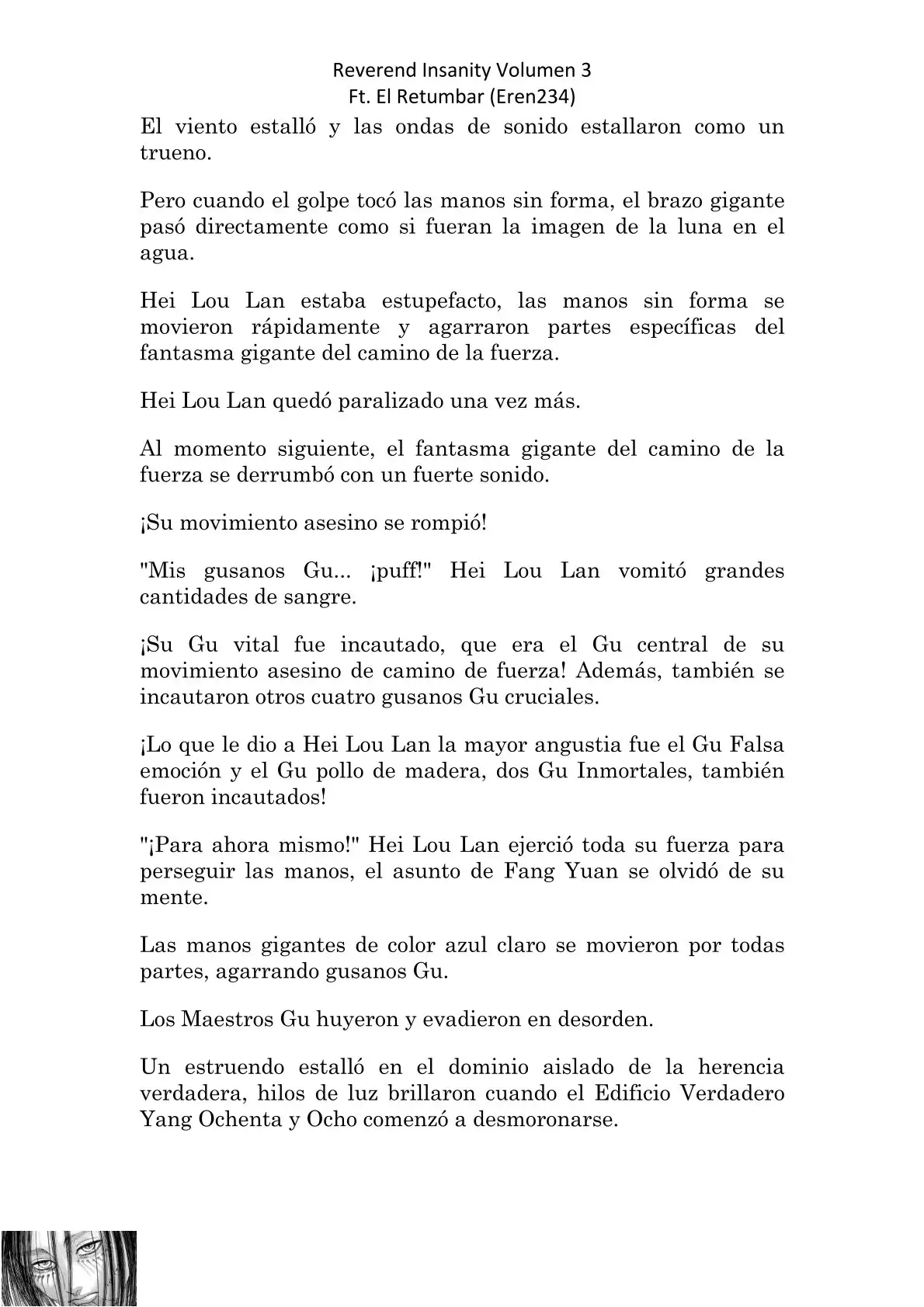 Reverend Insanity Volumen 3
Ft. El Retumbar (Eren234)

El viento estalló y las ondas de sonido estallaron como un trueno.

Pero cuando el golpe tocó las manos sin forma, el brazo gigante pasó directamente como si fueran la imagen de la luna en el agua.

Hei Lou Lan estaba estupefacto, las manos sin forma se movieron rápidamente y agarraron partes específicas del fantasma gigante del camino de la fuerza.

Hei Lou Lan quedó paralizado una vez más.

Al momento siguiente, el fantasma gigante del camino de la fuerza se derrumbó con un fuerte sonido.

¡Su movimiento asesino se rompió!

"Mis gusanos Gu... ¡puff!" Hei Lou Lan vomitó grandes cantidades de sangre.

¡Su Gu vital fue incautado, que era el Gu central de su movimiento asesino de camino de fuerza! Además, también se incautaron otros cuatro gusanos Gu cruciales.

¡Lo que le dio a Hei Lou Lan la mayor angustia fue el Gu Falsa emoción y el Gu pollo de madera, dos Gu Inmortales, también fueron incautados!

"¡Para ahora mismo!" Hei Lou Lan ejerció toda su fuerza para perseguir las manos, el asunto de Fang Yuan se olvidó de su mente.

Las manos gigantes de color azul claro se movieron por todas partes, agarrando gusanos Gu.

Los Maestros Gu huyeron y evadieron en desorden.

Un estruendo estalló en el dominio aislado de la herencia verdadera, hilos de luz brillaron cuando el Edificio Verdadero Yang Ochenta y Ocho comenzó a desmoronarse.